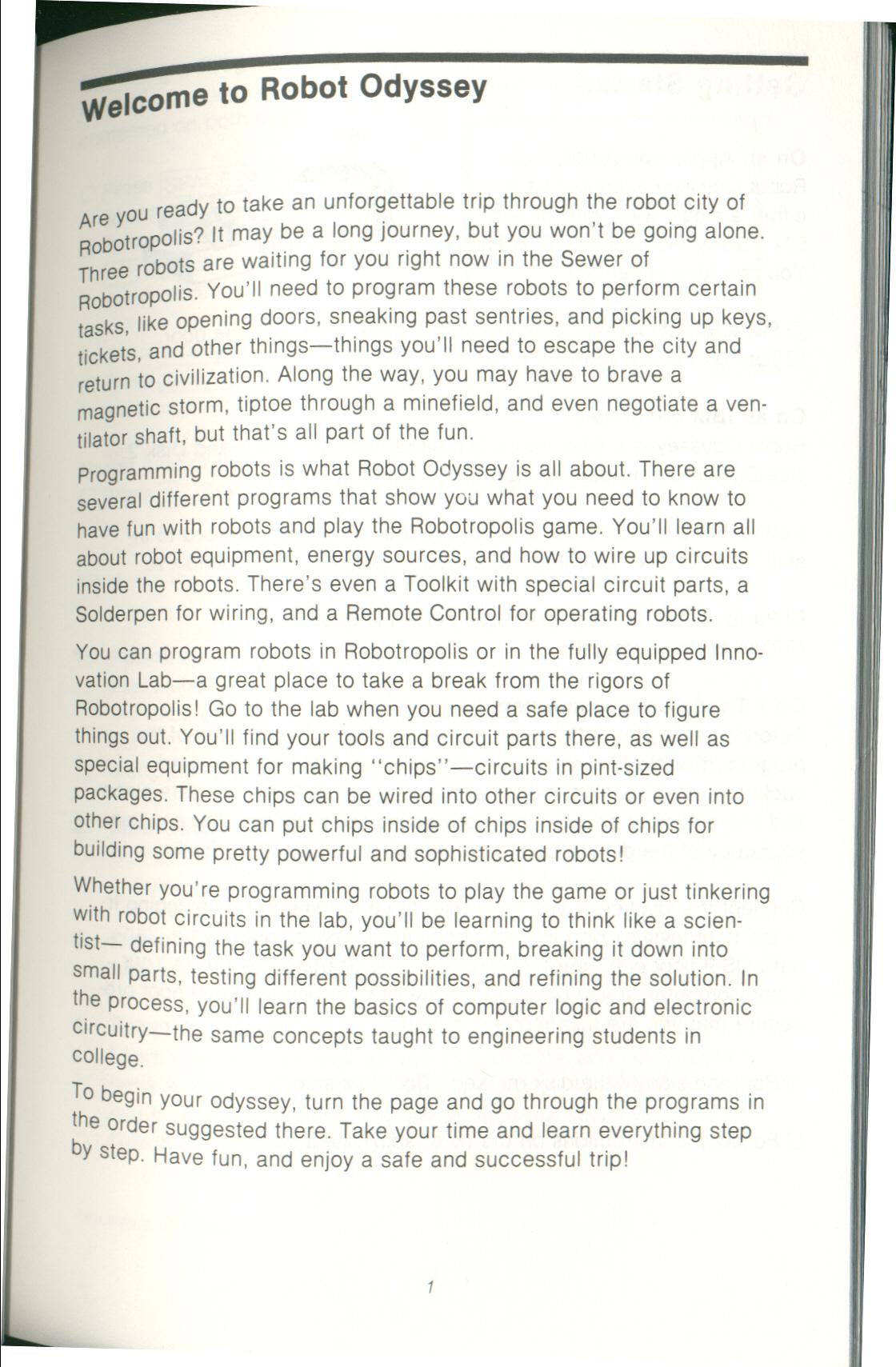 Welcome to Robot Odyssey

Are you ready to take an unforgettable trip through the robot city of Robotropolis? It may be a long journey, but you won't be going alone. Three robots are waiting for you right now in the Sewer of Robotropolis. You'll need to program these robots to perform certain tasks, like opening doors, sneaking past sentries, and picking up keys, tickets, and other things—things you'll need to escape the city and return to civilization. Along the way, you may have to brave a magnetic storm, tiptoe through a minefield, and even negotiate a ventilator shaft, but that's all part of the fun.

Programming robots is what Robot Odyssey is all about. There are several different programs that show you what you need to know to have fun with robots and play the Robotropolis game. You'll learn all about robot equipment, energy sources, and how to wire up circuits inside the robots. There's even a Toolkit with special circuit parts, a Solderpen for wiring, and a Remote Control for operating robots.

You can program robots in Robotropolis or in the fully equipped Innovation Lab—a great place to take a break from the rigors of Robotropolis! Go to the lab when you need a safe place to figure things out. You'll find your tools and circuit parts there, as well as special equipment for making "chips"—circuits in pint-sized packages. These chips can be wired into other circuits or even into other chips. You can put chips inside of chips inside of chips for building some pretty powerful and sophisticated robots!

Whether you're programming robots to play the game or just tinkering with robot circuits in the lab, you'll be learning to think like a scientist— defining the task you want to perform, breaking it down into small parts, testing different possibilities, and refining the solution. In the process, you'll learn the basics of computer logic and electronic circuitry—the same concepts taught to engineering students in college.

To begin your odyssey, turn the page and go through the programs in the order suggested there. Take your time and learn everything step by step. Have fun, and enjoy a safe and successful trip!

1